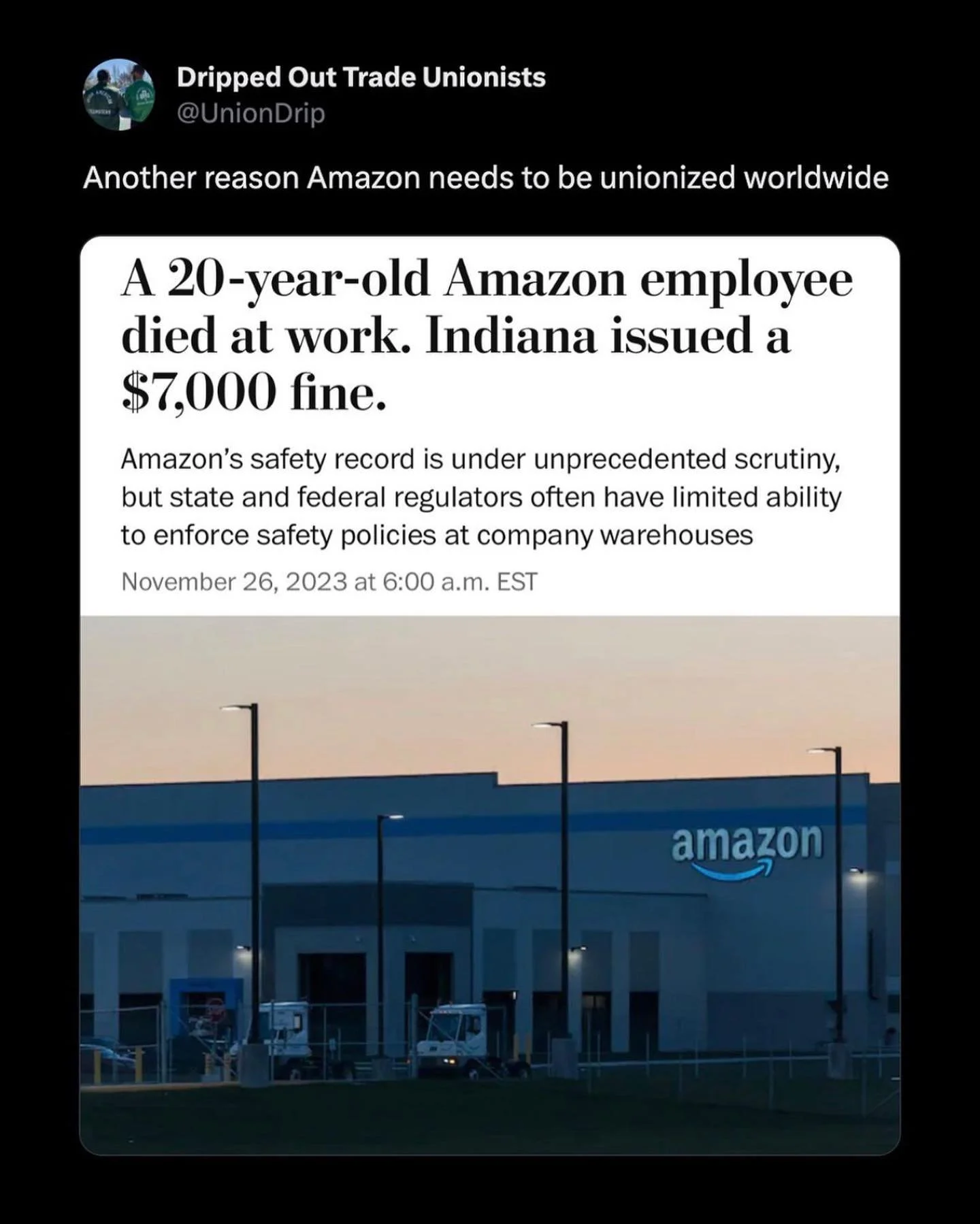 Dripped Out Trade Unionists
@UnionDrip

Another reason Amazon needs to be unionized worldwide

A 20-year-old Amazon employee died at work. Indiana issued a $7,000 fine.

Amazon's safety record is under unprecedented scrutiny, but state and federal regulators often have limited ability to enforce safety policies at company warehouses

November 26, 2023 at 6:00 a.m. EST

amazon